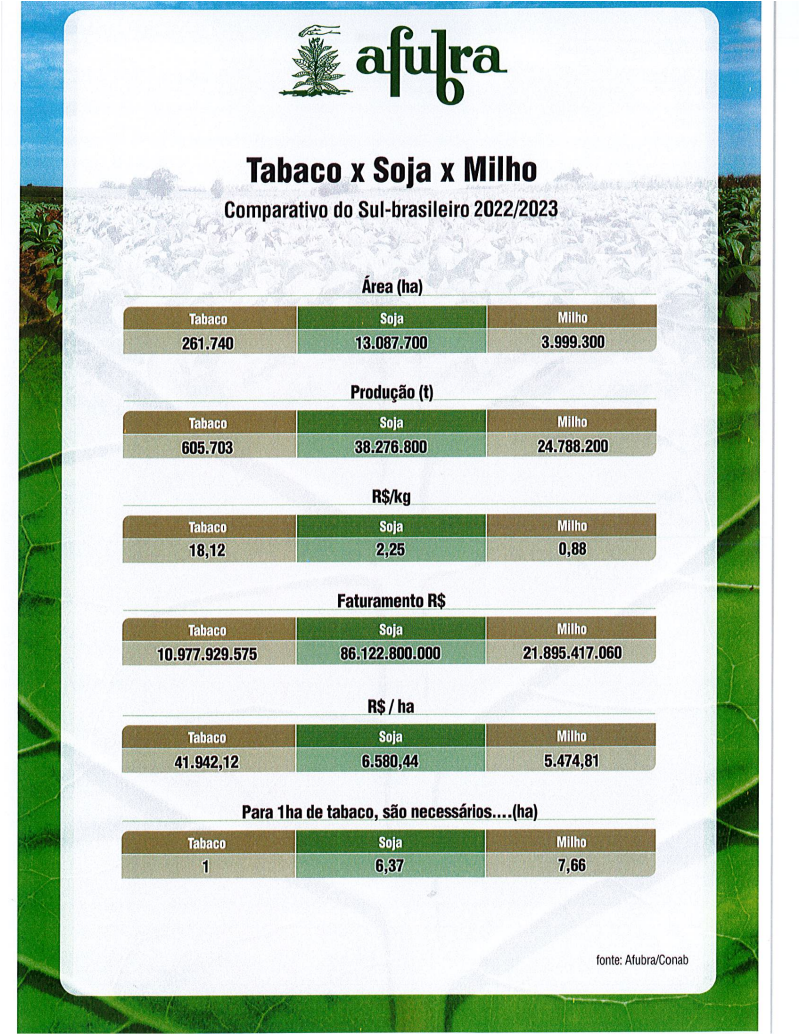 afubra

Tabaco x Soja x Milho

Comparativo do Sul-brasileiro 2022/2023

Área (ha)

| Tabaco | Soja | Milho |
|---|---|---|
| 261.740 | 13.087.700 | 3.999.300 |

Produção (t)

| Tabaco | Soja | Milho |
|---|---|---|
| 605.703 | 38.276.800 | 24.788.200 |

R$/kg

| Tabaco | Soja | Milho |
|---|---|---|
| 18,12 | 2,25 | 0,88 |

Faturamento R$

| Tabaco | Soja | Milho |
|---|---|---|
| 10.977.929.575 | 86.122.800.000 | 21.895.417.060 |

R$ / ha

| Tabaco | Soja | Milho |
|---|---|---|
| 41.942,12 | 6.580,44 | 5.474,81 |

Para 1ha de tabaco, são necessários....(ha)

| Tabaco | Soja | Milho |
|---|---|---|
| 1 | 6,37 | 7,66 |

fonte: Afubra/Conab